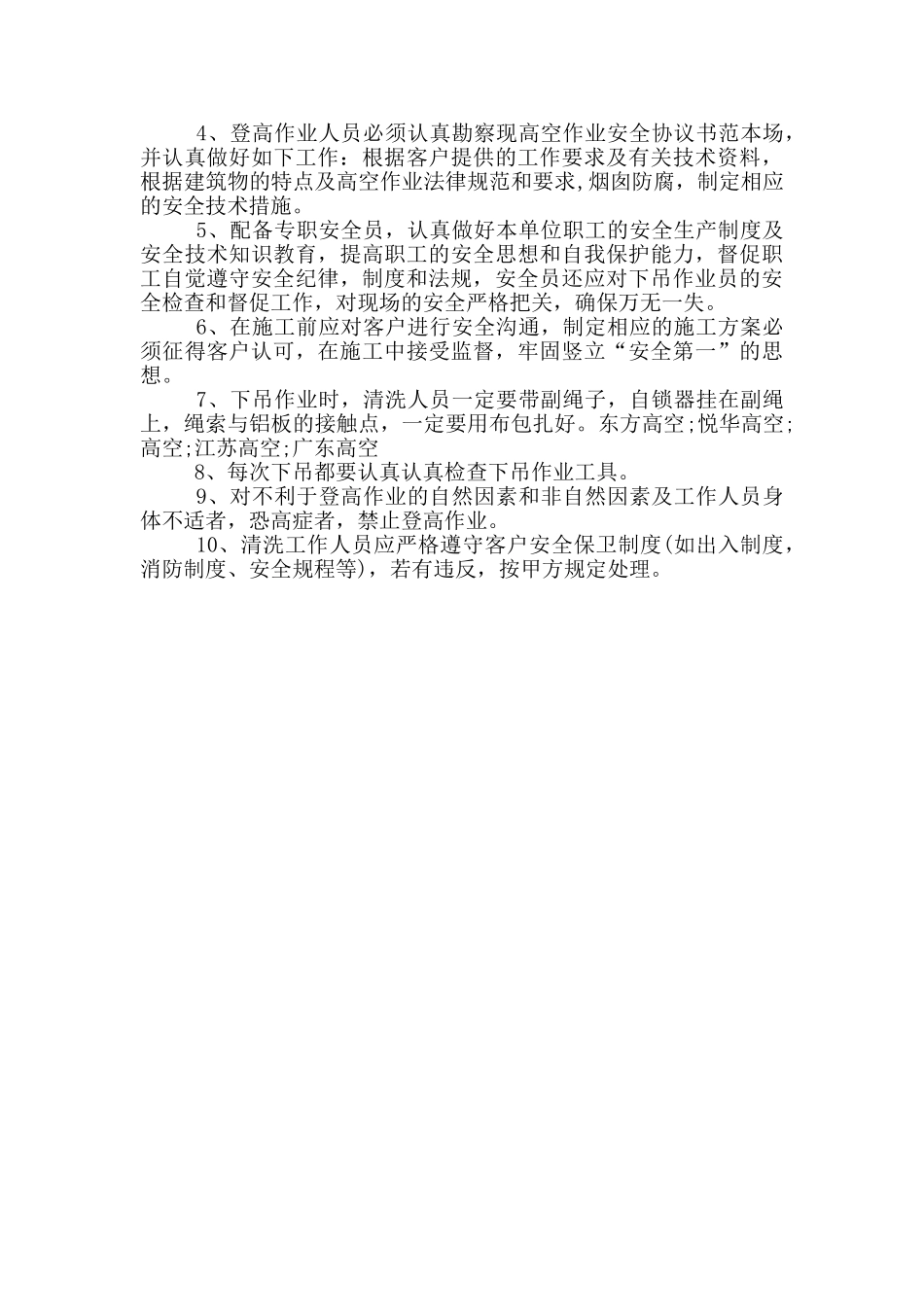 4、登高作业人员必须认真勘察现高空作业安全协议书范本场，并认真做好如下工作：根据客户提供的工作要求及有关技术资料，根据建筑物的特点及高空作业法律规范和要求,烟囱防腐，制定相应的安全技术措施。

5、配备专职安全员，认真做好本单位职工的安全生产制度及安全技术知识教育，提高职工的安全思想和自我保护能力，督促职工自觉遵守安全纪律，制度和法规，安全员还应对下吊作业员的安全检查和督促工作，对现场的安全严格把关，确保万无一失。

6、在施工前应对客户进行安全沟通，制定相应的施工方案必须征得客户认可，在施工中接受监督，牢固竖立“安全第一”的思想。

7、下吊作业时，清洗人员一定要带副绳子，自锁器挂在副绳上，绳索与铝板的接触点，一定要用布包扎好。东方高空;悦华高空;高空;江苏高空;广东高空

8、每次下吊都要认真认真检查下吊作业工具。

9、对不利于登高作业的自然因素和非自然因素及工作人员身体不适者，恐高症者，禁止登高作业。

10、清洗工作人员应严格遵守客户安全保卫制度(如出入制度，消防制度、安全规程等)，若有违反，按甲方规定处理。